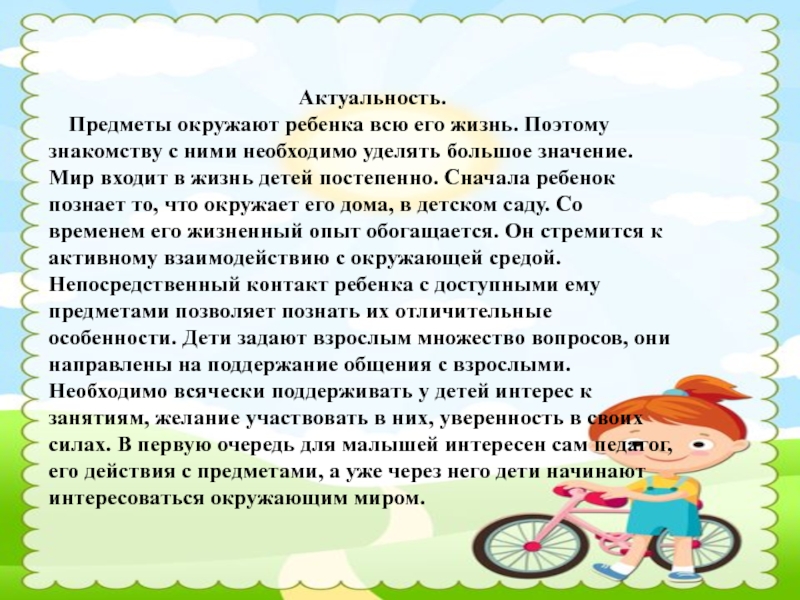 Актуальность.

Предметы окружают ребенка всю его жизнь. Поэтому знакомству с ними необходимо уделять большое значение. Мир входит в жизнь детей постепенно. Сначала ребенок познает то, что окружает его дома, в детском саду. Со временем его жизненный опыт обогащается. Он стремится к активному взаимодействию с окружающей средой. Непосредственный контакт ребенка с доступными ему предметами позволяет познать их отличительные особенности. Дети задают взрослым множество вопросов, они направлены на поддержание общения с взрослыми. Необходимо всячески поддерживать у детей интерес к занятиям, желание участвовать в них, уверенность в своих силах. В первую очередь для малышей интересен сам педагог, его действия с предметами, а уже через него дети начинают интересоваться окружающим миром.